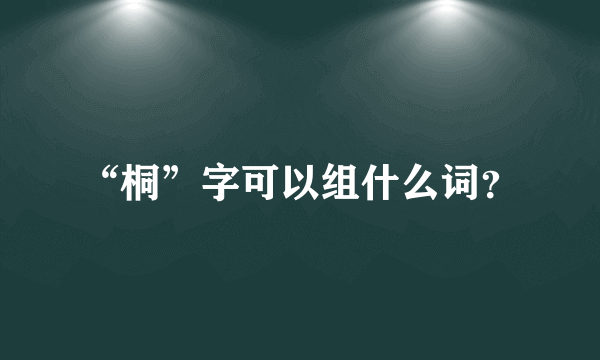 “桐”字可以组什么词?